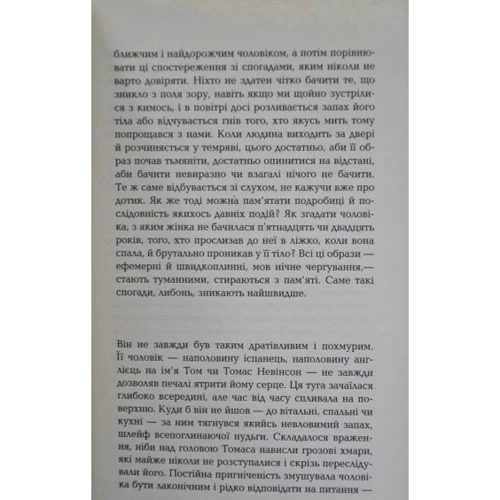 ближчим і найдорожчим чоловіком, а потім порівнювати ці спостереження зі спогадами, яким ніколи не варто довіряти. Ніхто не здатен чітко бачити те, що зникло з поля зору, навіть якщо ми щойно зустрілися з кимось, і в повітрі досі розливається запах його тіла або відчувається гнів того, хто якусь мить тому попрощався з нами. Коли людина виходить за двері й розчиняється у темряві, цього достатньо, аби її образ почав тьмяніти, достатньо опинитися на відстані, аби бачити невиразно чи взагалі нічого не бачити. Те ж саме відбувається зі слухом, не кажучи вже про дотик. Як же тоді можна пам'ятати подробиці й послідовність якихось давніх подій? Як згадати чоловіка, з яким жінка не бачилася п'ятнадцять чи двадцять років, того, хто прослизав до неї в ліжко, коли вона спала, й брутально проникав у її тіло? Всі ці образи — ефемерні й швидкоплинні, мов нічне чергування,— стають туманними, стираються з пам'яті. Саме такі спогади, либонь, зникають найшвидше.

Він не завжди був таким дратівливим і похмурим. Її чоловік — наполовину іспанець, наполовину англієць на ім'я Том чи Томас Невінсон — не завжди дозволяв печалі ятрити йому серце. Ця туга зачаїлася глибоко всередині, але час від часу спливала на поверхню. Куди б він не йшов — до вітальні, спальні чи кухні — за ним тягнувся якийсь невловимий запах, шлейф всепоглинаючої нудьги. Складалося враження, ніби над головою Томаса нависли грозові хмари, які майже ніколи не розступалися і скрізь переслідували його. Постійна пригніченість змушувала чоловіка бути лаконічним і рідко відповідати на питання —